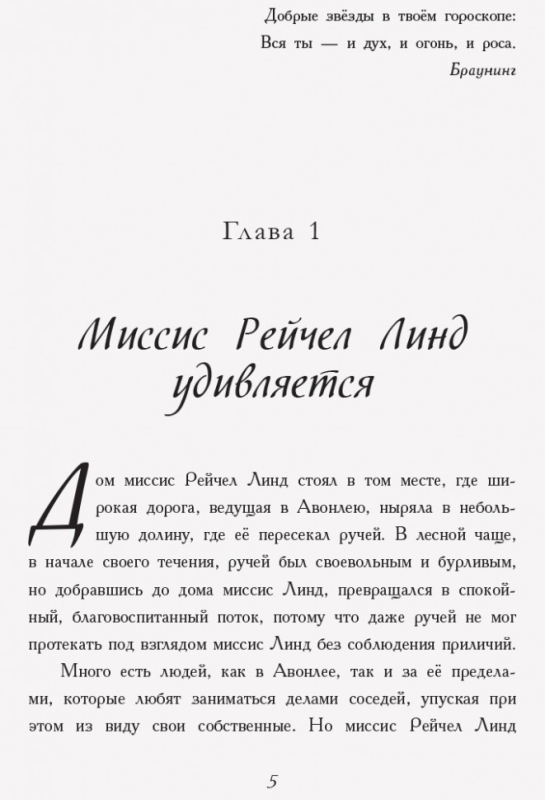 Добрые звёзды в твоём гороскопе:
Вся ты — и дух, и огонь, и роса.
Браунинг

Глава 1

Миссис Рейчел Линд удивляется

Дом миссис Рейчел Линд стоял в том месте, где широкая дорога, ведущая в Авонлею, ныряла в небольшую долину, где её пересекал ручей. В лесной чаще, в начале своего течения, ручей был своевольным и бурливым, но добравшись до дома миссис Линд, превращался в спокойный, благовоспитанный поток, потому что даже ручей не мог протекать под взглядом миссис Линд без соблюдения приличий.

Много есть людей, как в Авонлее, так и за её пределами, которые любят заниматься делами соседей, упуская при этом из виду свои собственные. Но миссис Рейчел Линд

5